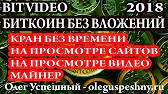 BITVIDEO 2018
БИТКОИН БЕЗ ВЛОЖЕНИЙ
КРАН БЕЗ ВРЕМЕНИ
НА ПРОСМОТРЕ САЙТОВ
НА ПРОСМОТРЕ ВИДЕО
МАЙНЕР
Олег Успешный - oleguspeshny.ru